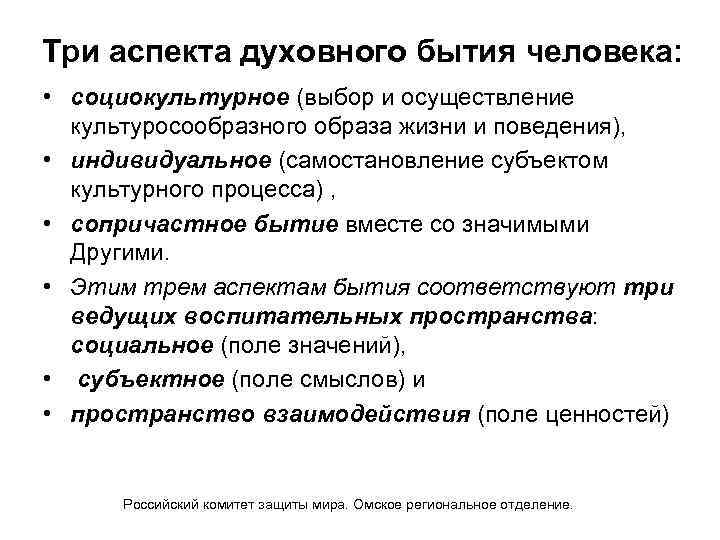 Три аспекта духовного бытия человека:

• социокультурное (выбор и осуществление культуросообразного образа жизни и поведения),
• индивидуальное (самостановление субъектом культурного процесса) ,
• сопричастное бытие вместе со значимыми Другими.
• Этим трем аспектам бытия соответствуют три ведущих воспитательных пространства: социальное (поле значений),
• субъектное (поле смыслов) и
• пространство взаимодействия (поле ценностей)

Российский комитет защиты мира. Омское региональное отделение.